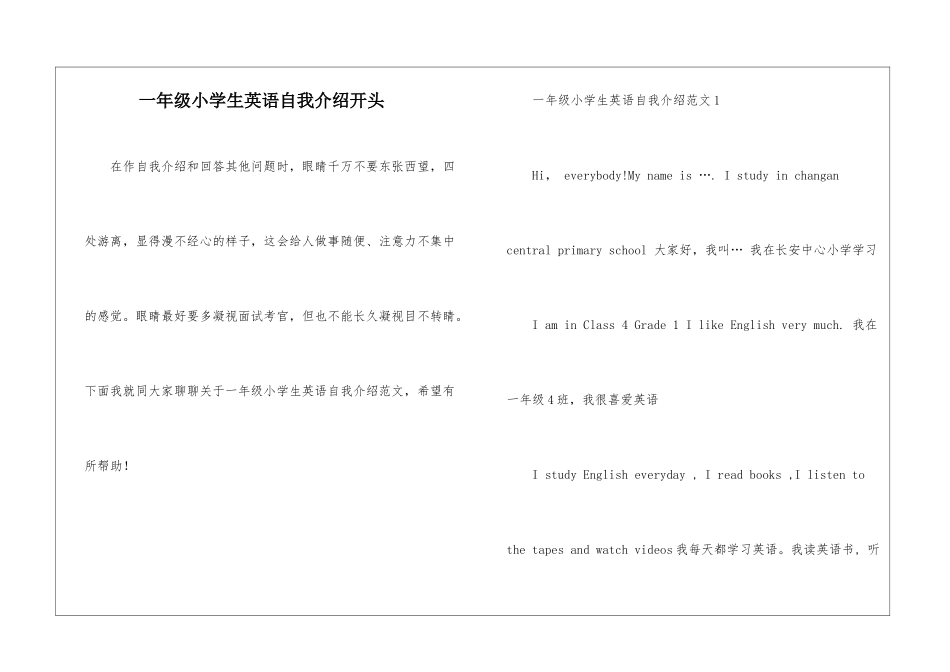 一年级小学生英语自我介绍开头

在作自我介绍和回答其他问题时，眼睛千万不要东张西望，四处游离，显得漫不经心的样子，这会给人做事随便、注意力不集中的感觉。眼睛最好要多凝视面试考官，但也不能长久凝视目不转睛。下面我就同大家聊聊关于一年级小学生英语自我介绍范文，希望有所帮助！

一年级小学生英语自我介绍范文1

Hi， everybody!My name is …. I study in changan central primary school 大家好，我叫… 我在长安中心小学学习

I am in Class 4 Grade 1 I like English very much. 我在一年级4班，我很喜爱英语

I study English everyday , I read books ,I listen to the tapes and watch videos我每天都学习英语。我读英语书，听